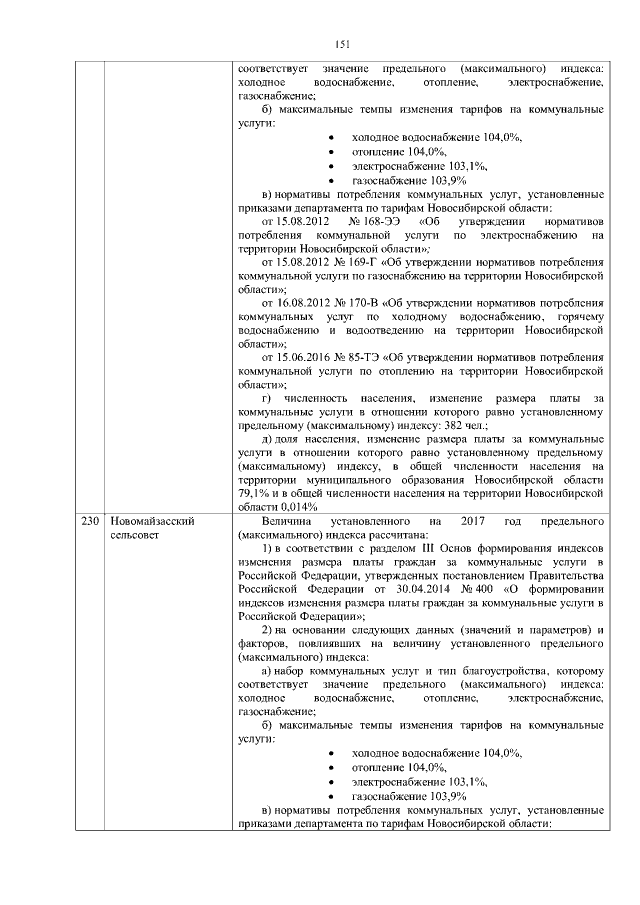 151

| | | |
|---|---|---|
| | | соответствует значение предельного (максимального) индекса: холодное водоснабжение, отопление, электроснабжение, газоснабжение;<br>б) максимальные темпы изменения тарифов на коммунальные услуги:<br>• холодное водоснабжение 104,0%,<br>• отопление 104,0%,<br>• электроснабжение 103,1%,<br>• газоснабжение 103,9%<br>в) нормативы потребления коммунальных услуг, установленные приказами департамента по тарифам Новосибирской области:<br>от 15.08.2012 № 168-ЭЭ «Об утверждении нормативов потребления коммунальной услуги по электроснабжению на территории Новосибирской области»;<br>от 15.08.2012 № 169-Г «Об утверждении нормативов потребления коммунальной услуги по газоснабжению на территории Новосибирской области»;<br>от 16.08.2012 № 170-В «Об утверждении нормативов потребления коммунальных услуг по холодному водоснабжению, горячему водоснабжению и водоотведению на территории Новосибирской области»;<br>от 15.06.2016 № 85-ТЭ «Об утверждении нормативов потребления коммунальной услуги по отоплению на территории Новосибирской области»;<br>г) численность населения, изменение размера платы за коммунальные услуги в отношении которого равно установленному предельному (максимальному) индексу: 382 чел.;<br>д) доля населения, изменение размера платы за коммунальные услуги в отношении которого равно установленному предельному (максимальному) индексу, в общей численности населения на территории муниципального образования Новосибирской области 79,1% и в общей численности населения на территории Новосибирской области 0,014% |
| 230 | Новомайзасский сельсовет | Величина установленного на 2017 год предельного (максимального) индекса рассчитана:<br>1) в соответствии с разделом III Основ формирования индексов изменения размера платы граждан за коммунальные услуги в Российской Федерации, утвержденных постановлением Правительства Российской Федерации от 30.04.2014 № 400 «О формировании индексов изменения размера платы граждан за коммунальные услуги в Российской Федерации»;<br>2) на основании следующих данных (значений и параметров) и факторов, повлиявших на величину установленного предельного (максимального) индекса:<br>а) набор коммунальных услуг и тип благоустройства, которому соответствует значение предельного (максимального) индекса: холодное водоснабжение, отопление, электроснабжение, газоснабжение;<br>б) максимальные темпы изменения тарифов на коммунальные услуги:<br>• холодное водоснабжение 104,0%,<br>• отопление 104,0%,<br>• электроснабжение 103,1%,<br>• газоснабжение 103,9%<br>в) нормативы потребления коммунальных услуг, установленные приказами департамента по тарифам Новосибирской области: |